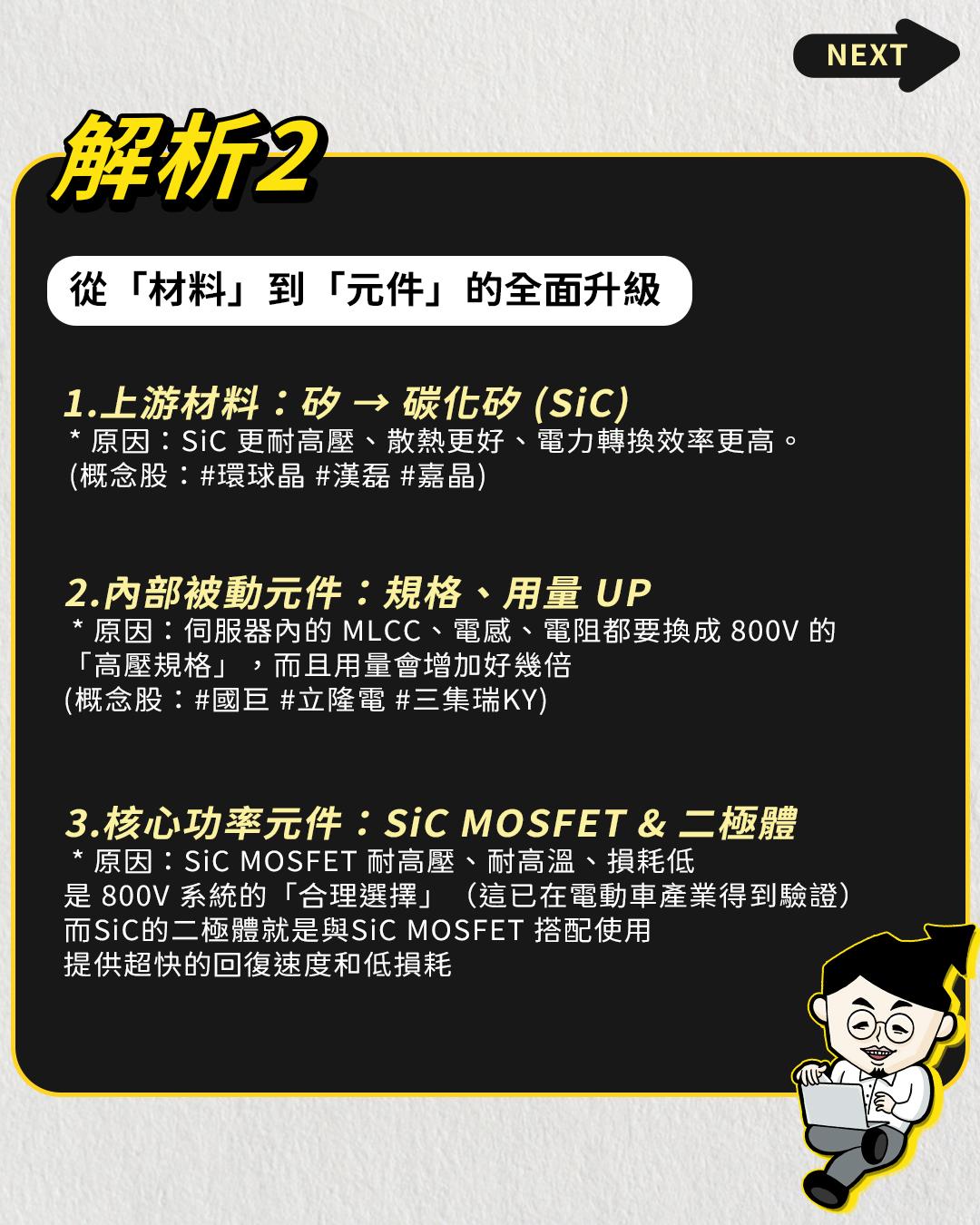 NEXT

解析2

從「材料」到「元件」的全面升級

1.上游材料：矽 → 碳化矽 (SiC)
* 原因：SiC 更耐高壓、散熱更好、電力轉換效率更高。
(概念股：#環球晶 #漢磊 #嘉晶)

2.內部被動元件：規格、用量 UP
* 原因：伺服器內的 MLCC、電感、電阻都要換成 800V 的「高壓規格」，而且用量會增加好幾倍
(概念股：#國巨 #立隆電 #三集瑞KY)

3.核心功率元件：SiC MOSFET & 二極體
* 原因：SiC MOSFET 耐高壓、耐高溫、損耗低
是 800V 系統的「合理選擇」（這已在電動車產業得到驗證）
而SiC的二極體就是與SiC MOSFET 搭配使用
提供超快的回復速度和低損耗